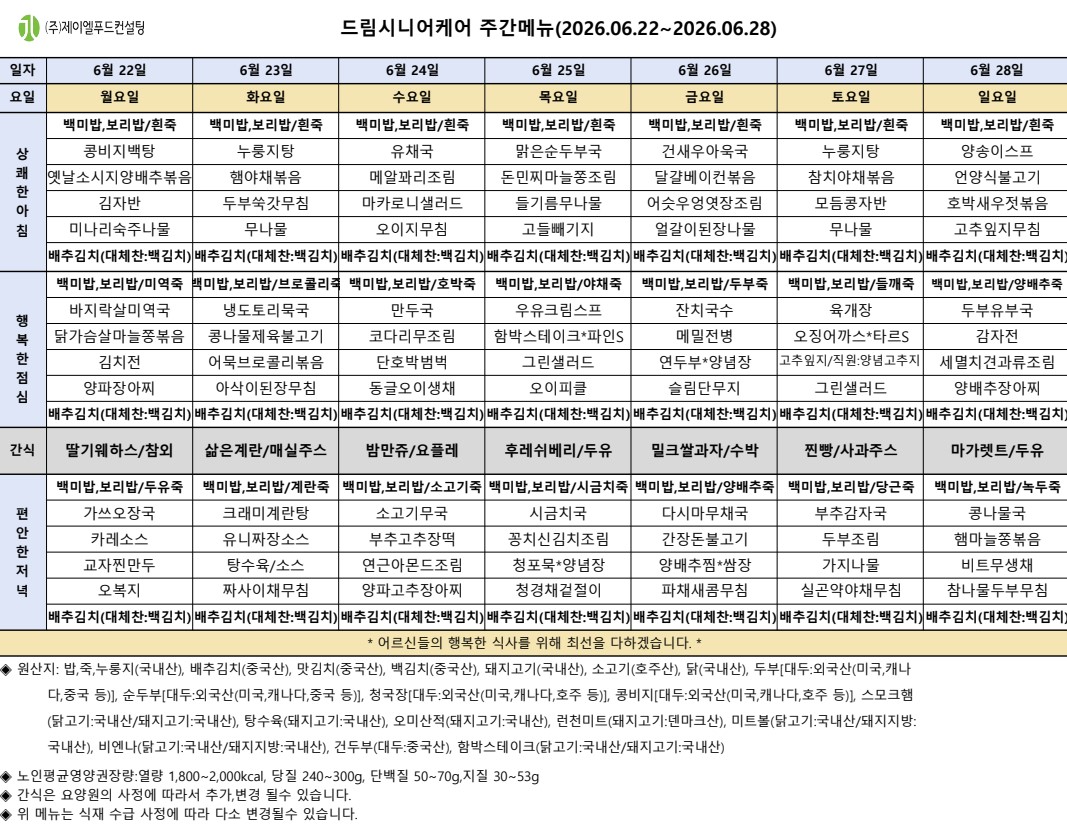 (주)제이엘푸드컨설팅

드림시니어케어 주간메뉴(2026.06.22~2026.06.28)

| 일자 | 6월 22일 | 6월 23일 | 6월 24일 | 6월 25일 | 6월 26일 | 6월 27일 | 6월 28일 |
|---|---|---|---|---|---|---|---|
| 요일 | 월요일 | 화요일 | 수요일 | 목요일 | 금요일 | 토요일 | 일요일 |
| 상쾌한아침 | 백미밥,보리밥/흰죽 | 백미밥,보리밥/흰죽 | 백미밥,보리밥/흰죽 | 백미밥,보리밥/흰죽 | 백미밥,보리밥/흰죽 | 백미밥,보리밥/흰죽 | 백미밥,보리밥/흰죽 |
| | 콩비지백탕 | 누룽지탕 | 유채국 | 맑은순두부국 | 건새우아욱국 | 누룽지탕 | 양송이스프 |
| | 옛날소시지양배추볶음 | 햄야채볶음 | 메알꽈리조림 | 돈민찌마늘쫑조림 | 달걀베이컨볶음 | 참치야채볶음 | 언양식불고기 |
| | 김자반 | 두부쑥갓무침 | 마카로니샐러드 | 들기름무나물 | 어슷우엉엿장조림 | 모듬콩자반 | 호박새우젓볶음 |
| | 미나리숙주나물 | 무나물 | 오이지무침 | 고들빼기지 | 얼갈이된장나물 | 무나물 | 고추잎지무침 |
| | 배추김치(대체찬:백김치) | 배추김치(대체찬:백김치) | 배추김치(대체찬:백김치) | 배추김치(대체찬:백김치) | 배추김치(대체찬:백김치) | 배추김치(대체찬:백김치) | 배추김치(대체찬:백김치) |
| 행복한점심 | 백미밥,보리밥/미역죽 | 백미밥,보리밥/브로콜리죽 | 백미밥,보리밥/호박죽 | 백미밥,보리밥/야채죽 | 백미밥,보리밥/두부죽 | 백미밥,보리밥/들깨죽 | 백미밥,보리밥/양배추죽 |
| | 바지락살미역국 | 냉도토리묵국 | 만두국 | 우유크림스프 | 잔치국수 | 육개장 | 두부유부국 |
| | 닭가슴살마늘쫑볶음 | 콩나물제육불고기 | 코다리무조림 | 함박스테이크*파인S | 메밀전병 | 오징어까스*타르S | 감자전 |
| | 김치전 | 어묵브로콜리볶음 | 단호박범벅 | 그린샐러드 | 연두부*양념장 | 고추잎지/직원:양념고추지 | 세멸치견과류조림 |
| | 양파장아찌 | 아삭이된장무침 | 동글오이생채 | 오이피클 | 슬림단무지 | 그린샐러드 | 양배추장아찌 |
| | 배추김치(대체찬:백김치) | 배추김치(대체찬:백김치) | 배추김치(대체찬:백김치) | 배추김치(대체찬:백김치) | 배추김치(대체찬:백김치) | 배추김치(대체찬:백김치) | 배추김치(대체찬:백김치) |
| 간식 | 딸기웨하스/참외 | 삶은계란/매실주스 | 밤만쥬/요플레 | 후레쉬베리/두유 | 밀크쌀과자/수박 | 찐빵/사과주스 | 마가렛트/두유 |
| 편안한저녁 | 백미밥,보리밥/두유죽 | 백미밥,보리밥/계란죽 | 백미밥,보리밥/소고기죽 | 백미밥,보리밥/시금치죽 | 백미밥,보리밥/양배추죽 | 백미밥,보리밥/당근죽 | 백미밥,보리밥/녹두죽 |
| | 가쓰오장국 | 크래미계란탕 | 소고기무국 | 시금치국 | 다시마무채국 | 부추감자국 | 콩나물국 |
| | 카레소스 | 유니짜장소스 | 부추고추장떡 | 꽁치신김치조림 | 간장돈불고기 | 두부조림 | 햄마늘쫑볶음 |
| | 교자찐만두 | 탕수육/소스 | 연근아몬드조림 | 청포묵*양념장 | 양배추찜*쌈장 | 가지나물 | 비트무생채 |
| | 오복지 | 짜사이채무침 | 양파고추장아찌 | 청경채겉절이 | 파채새콤무침 | 실곤약야채무침 | 참나물두부무침 |
| | 배추김치(대체찬:백김치) | 배추김치(대체찬:백김치) | 배추김치(대체찬:백김치) | 배추김치(대체찬:백김치) | 배추김치(대체찬:백김치) | 배추김치(대체찬:백김치) | 배추김치(대체찬:백김치) |

* 어르신들의 행복한 식사를 위해 최선을 다하겠습니다. *

◈ 원산지: 밥,죽,누룽지(국내산), 배추김치(중국산), 맛김치(중국산), 백김치(중국산), 돼지고기(국내산), 소고기(호주산), 닭(국내산), 두부[대두:외국산(미국,캐나다,중국 등)], 순두부[대두:외국산(미국,캐나다,중국 등)], 청국장[대두:외국산(미국,캐나다,호주 등)], 콩비지[대두:외국산(미국,캐나다,호주 등)], 스모크햄(닭고기:국내산/돼지고기:국내산), 탕수육(돼지고기:국내산), 오미산적(돼지고기:국내산), 런천미트(돼지고기:덴마크산), 미트볼(닭고기:국내산/돼지지방:국내산), 비엔나(닭고기:국내산/돼지지방:국내산), 건두부(대두:중국산), 함박스테이크(닭고기:국내산/돼지고기:국내산)

◈ 노인평균영양권장량:열량 1,800~2,000kcal, 당질 240~300g, 단백질 50~70g,지질 30~53g
◈ 간식은 요양원의 사정에 따라서 추가,변경 될수 있습니다.
◈ 위 메뉴는 식재 수급 사정에 따라 다소 변경될수 있습니다.